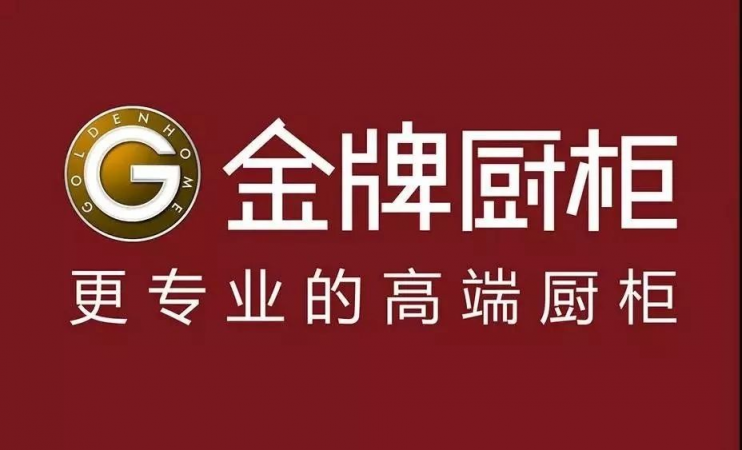 GOLDENHOME G

金牌厨柜

更专业的高端厨柜